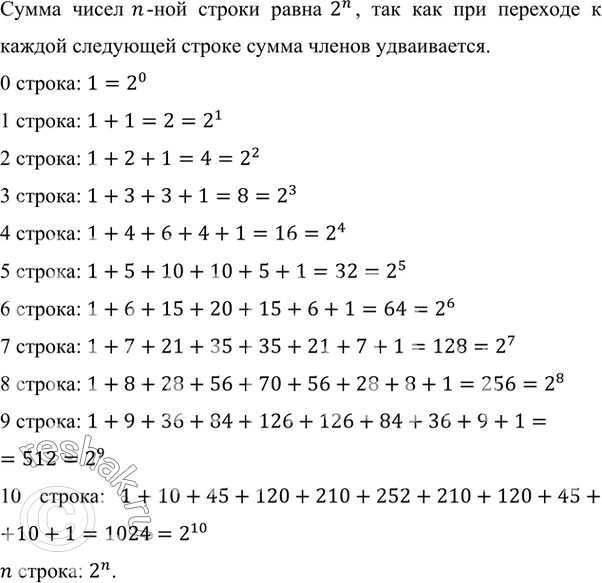 Сумма чисел $n$-ной строки равна $2^n$, так как при переходе к каждой следующей строке сумма членов удваивается.

0 строка: $1 = 2^0$

1 строка: $1 + 1 = 2 = 2^1$

2 строка: $1 + 2 + 1 = 4 = 2^2$

3 строка: $1 + 3 + 3 + 1 = 8 = 2^3$

4 строка: $1 + 4 + 6 + 4 + 1 = 16 = 2^4$

5 строка: $1 + 5 + 10 + 10 + 5 + 1 = 32 = 2^5$

6 строка: $1 + 6 + 15 + 20 + 15 + 6 + 1 = 64 = 2^6$

7 строка: $1 + 7 + 21 + 35 + 35 + 21 + 7 + 1 = 128 = 2^7$

8 строка: $1 + 8 + 28 + 56 + 70 + 56 + 28 + 8 + 1 = 256 = 2^8$

9 строка: $1 + 9 + 36 + 84 + 126 + 126 + 84 + 36 + 9 + 1 =$
$= 512 = 2^9$

10 строка: $1 + 10 + 45 + 120 + 210 + 252 + 210 + 120 + 45 +$
$+ 10 + 1 = 1024 = 2^{10}$

$n$ строка: $2^n$.

© reshak.ru